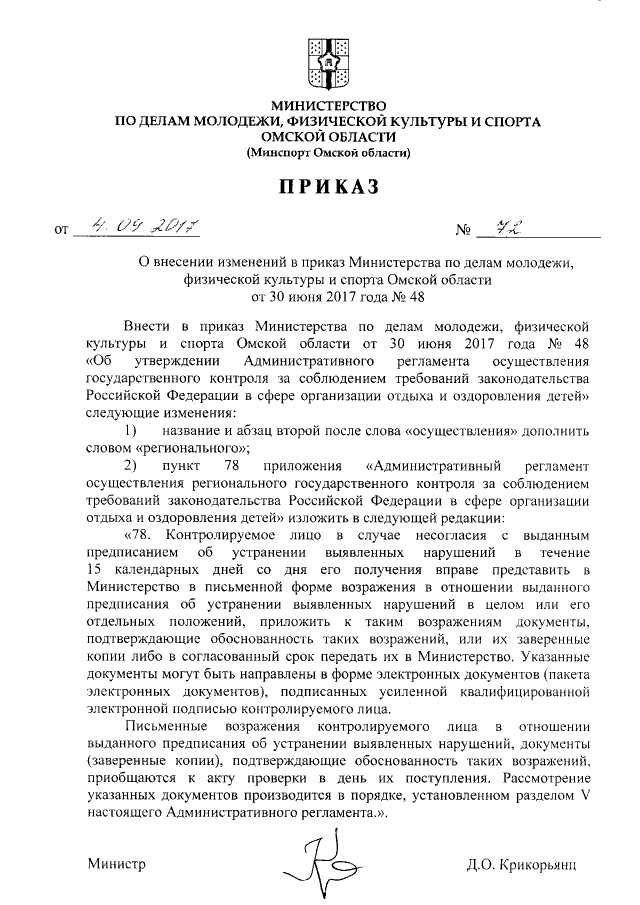 МИНИСТЕРСТВО
ПО ДЕЛАМ МОЛОДЕЖИ, ФИЗИЧЕСКОЙ КУЛЬТУРЫ И СПОРТА
ОМСКОЙ ОБЛАСТИ
(Минспорт Омской области)

ПРИКАЗ

от 4.09.2017 № 72

О внесении изменений в приказ Министерства по делам молодежи, физической культуры и спорта Омской области от 30 июня 2017 года № 48

Внести в приказ Министерства по делам молодежи, физической культуры и спорта Омской области от 30 июня 2017 года № 48 «Об утверждении Административного регламента осуществления государственного контроля за соблюдением требований законодательства Российской Федерации в сфере организации отдыха и оздоровления детей» следующие изменения:

1) название и абзац второй после слова «осуществления» дополнить словом «регионального»;

2) пункт 78 приложения «Административный регламент осуществления регионального государственного контроля за соблюдением требований законодательства Российской Федерации в сфере организации отдыха и оздоровления детей» изложить в следующей редакции:

«78. Контролируемое лицо в случае несогласия с выданным предписанием об устранении выявленных нарушений в течение 15 календарных дней со дня его получения вправе представить в Министерство в письменной форме возражения в отношении выданного предписания об устранении выявленных нарушений в целом или его отдельных положений, приложить к таким возражениям документы, подтверждающие обоснованность таких возражений, или их заверенные копии либо в согласованный срок передать их в Министерство. Указанные документы могут быть направлены в форме электронных документов (пакета электронных документов), подписанных усиленной квалифицированной электронной подписью контролируемого лица.

Письменные возражения контролируемого лица в отношении выданного предписания об устранении выявленных нарушений, документы (заверенные копии), подтверждающие обоснованность таких возражений, приобщаются к акту проверки в день их поступления. Рассмотрение указанных документов производится в порядке, установленном разделом V настоящего Административного регламента.».

Министр Д.О. Крикорьянц